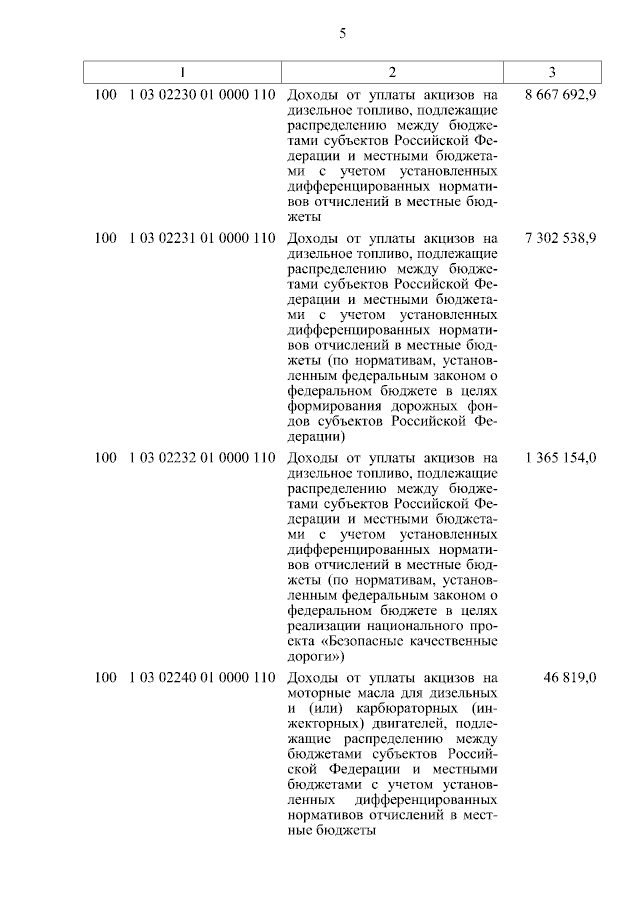 5

| 1 | 2 | 3 |
|---|---|---|
| 100 1 03 02230 01 0000 110 | Доходы от уплаты акцизов на дизельное топливо, подлежащие распределению между бюджетами субъектов Российской Федерации и местными бюджетами с учетом установленных дифференцированных нормативов отчислений в местные бюджеты | 8 667 692,9 |
| 100 1 03 02231 01 0000 110 | Доходы от уплаты акцизов на дизельное топливо, подлежащие распределению между бюджетами субъектов Российской Федерации и местными бюджетами с учетом установленных дифференцированных нормативов отчислений в местные бюджеты (по нормативам, установленным федеральным законом о федеральном бюджете в целях формирования дорожных фондов субъектов Российской Федерации) | 7 302 538,9 |
| 100 1 03 02232 01 0000 110 | Доходы от уплаты акцизов на дизельное топливо, подлежащие распределению между бюджетами субъектов Российской Федерации и местными бюджетами с учетом установленных дифференцированных нормативов отчислений в местные бюджеты (по нормативам, установленным федеральным законом о федеральном бюджете в целях реализации национального проекта «Безопасные качественные дороги») | 1 365 154,0 |
| 100 1 03 02240 01 0000 110 | Доходы от уплаты акцизов на моторные масла для дизельных и (или) карбюраторных (инжекторных) двигателей, подлежащие распределению между бюджетами субъектов Российской Федерации и местными бюджетами с учетом установленных дифференцированных нормативов отчислений в местные бюджеты | 46 819,0 |